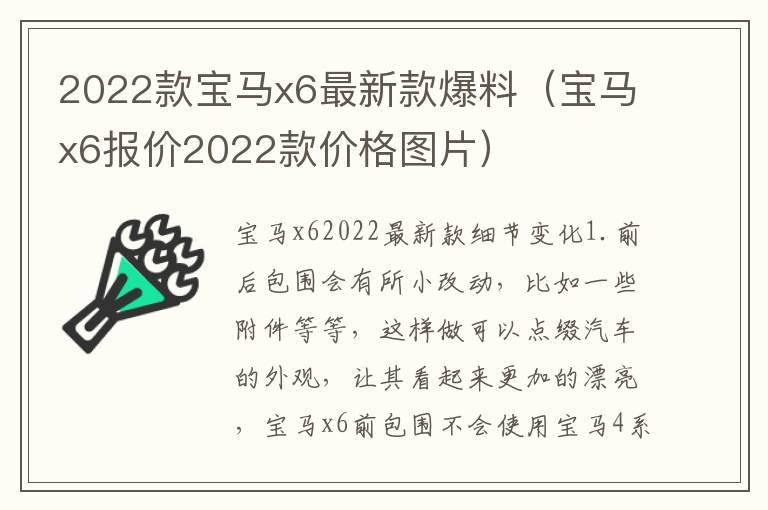 2022款宝马x6最新款爆料（宝马x6报价2022款价格图片）

宝马x62022最新款细节变化1.前后包围会有所小改动，比如一些附件等等，这样做可以点缀汽车的外观，让其看起来更加的漂亮，宝马x6前包围不会使用宝马4系